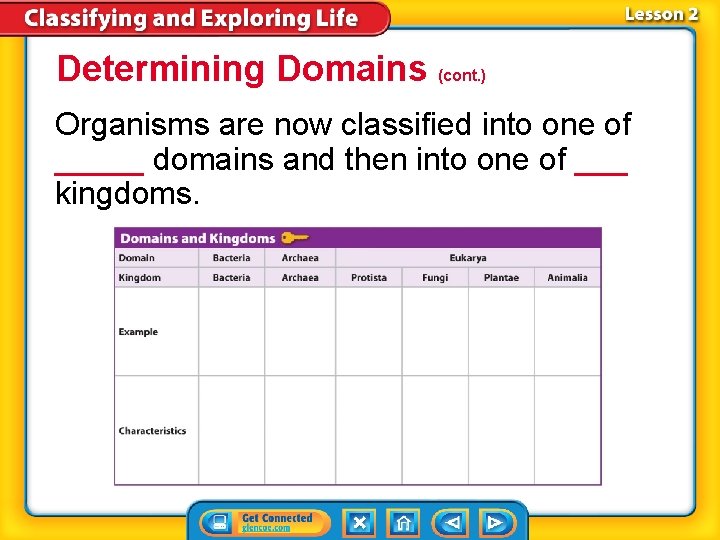 Classifying and Exploring Life

Lesson 2

Determining Domains (cont.)

Organisms are now classified into one of ____ domains and then into one of ____ kingdoms.

Domains and Kingdoms

| Domain | Bacteria | Archaea | Eukarya | | | |
|---|---|---|---|---|---|---|
| Kingdom | Bacteria | Archaea | Protista | Fungi | Plantae | Animalia |
| Example | | | | | | |
| Characteristics | | | | | | |

Get Connected
glencoe.com